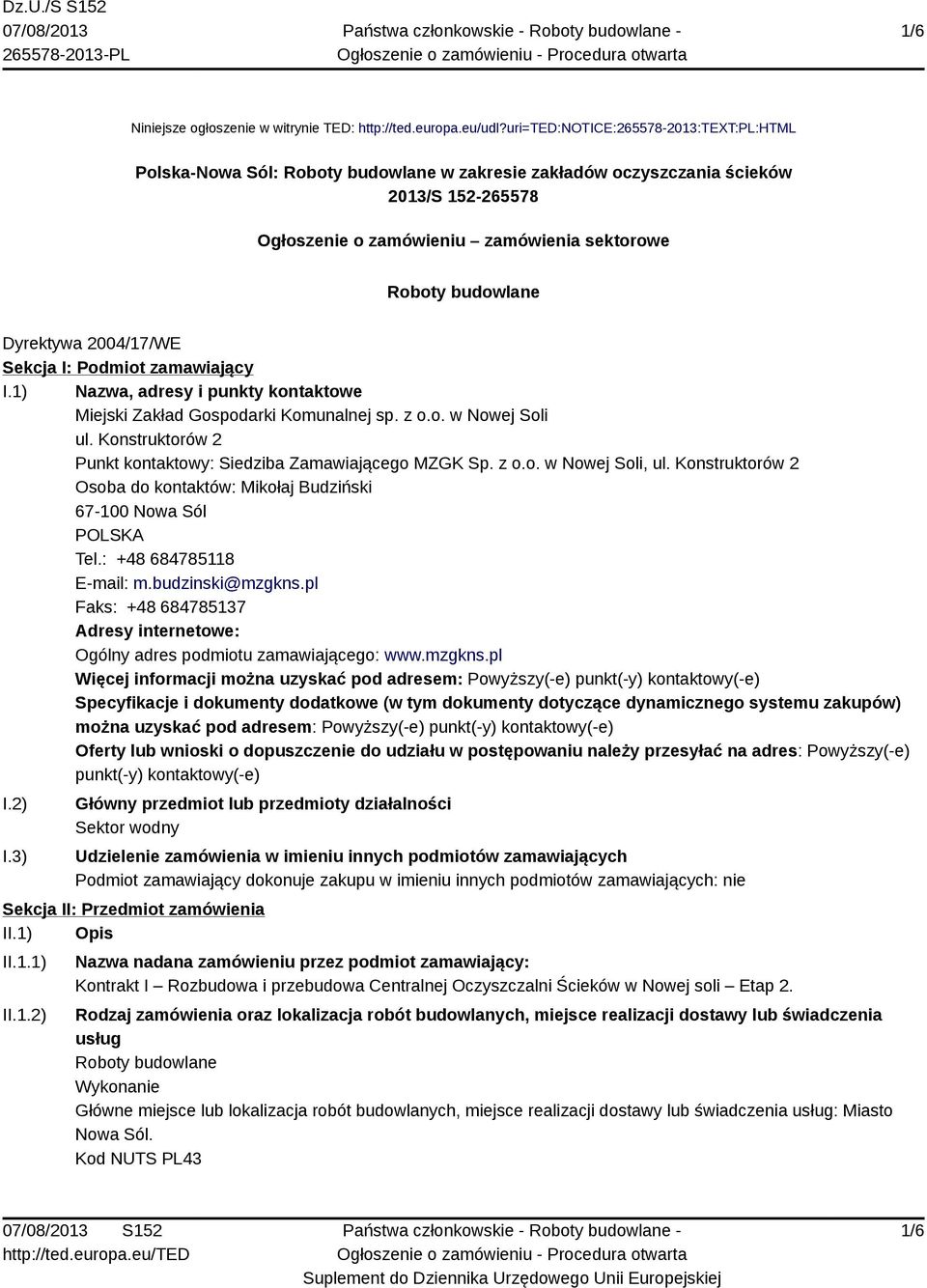 Dz.U./S S152
07/08/2013
265578-2013-PL

Państwa członkowskie - Roboty budowlane - Ogłoszenie o zamówieniu - Procedura otwarta

1/6

Niniejsze ogłoszenie w witrynie TED: http://ted.europa.eu/udl?uri=TED:NOTICE:265578-2013:TEXT:PL:HTML

Polska-Nowa Sól: Roboty budowlane w zakresie zakładów oczyszczania ścieków
2013/S 152-265578

Ogłoszenie o zamówieniu – zamówienia sektorowe

Roboty budowlane

Dyrektywa 2004/17/WE

Sekcja I: Podmiot zamawiający

I.1) Nazwa, adresy i punkty kontaktowe
Miejski Zakład Gospodarki Komunalnej sp. z o.o. w Nowej Soli
ul. Konstruktorów 2
Punkt kontaktowy: Siedziba Zamawiającego MZGK Sp. z o.o. w Nowej Soli, ul. Konstruktorów 2
Osoba do kontaktów: Mikołaj Budziński
67-100 Nowa Sól
POLSKA
Tel.: +48 684785118
E-mail: m.budzinski@mzgkns.pl
Faks: +48 684785137
Adresy internetowe:
Ogólny adres podmiotu zamawiającego: www.mzgkns.pl
Więcej informacji można uzyskać pod adresem: Powyższy(-e) punkt(-y) kontaktowy(-e)
Specyfikacje i dokumenty dodatkowe (w tym dokumenty dotyczące dynamicznego systemu zakupów) można uzyskać pod adresem: Powyższy(-e) punkt(-y) kontaktowy(-e)
Oferty lub wnioski o dopuszczenie do udziału w postępowaniu należy przesyłać na adres: Powyższy(-e) punkt(-y) kontaktowy(-e)

I.2) Główny przedmiot lub przedmioty działalności
Sektor wodny

I.3) Udzielenie zamówienia w imieniu innych podmiotów zamawiających
Podmiot zamawiający dokonuje zakupu w imieniu innych podmiotów zamawiających: nie

Sekcja II: Przedmiot zamówienia

II.1) Opis

II.1.1) Nazwa nadana zamówieniu przez podmiot zamawiający:
Kontrakt I – Rozbudowa i przebudowa Centralnej Oczyszczalni Ścieków w Nowej soli – Etap 2.

II.1.2) Rodzaj zamówienia oraz lokalizacja robót budowlanych, miejsce realizacji dostawy lub świadczenia usług
Roboty budowlane
Wykonanie
Główne miejsce lub lokalizacja robót budowlanych, miejsce realizacji dostawy lub świadczenia usług: Miasto Nowa Sól.
Kod NUTS PL43

07/08/2013 S152
http://ted.europa.eu/TED

Państwa członkowskie - Roboty budowlane - Ogłoszenie o zamówieniu - Procedura otwarta
Suplement do Dziennika Urzędowego Unii Europejskiej

1/6